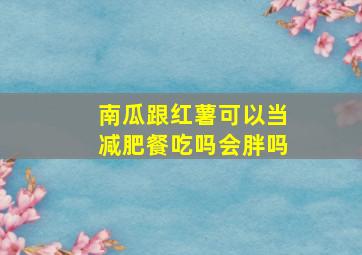 南瓜跟红薯可以当减肥餐吃吗会胖吗